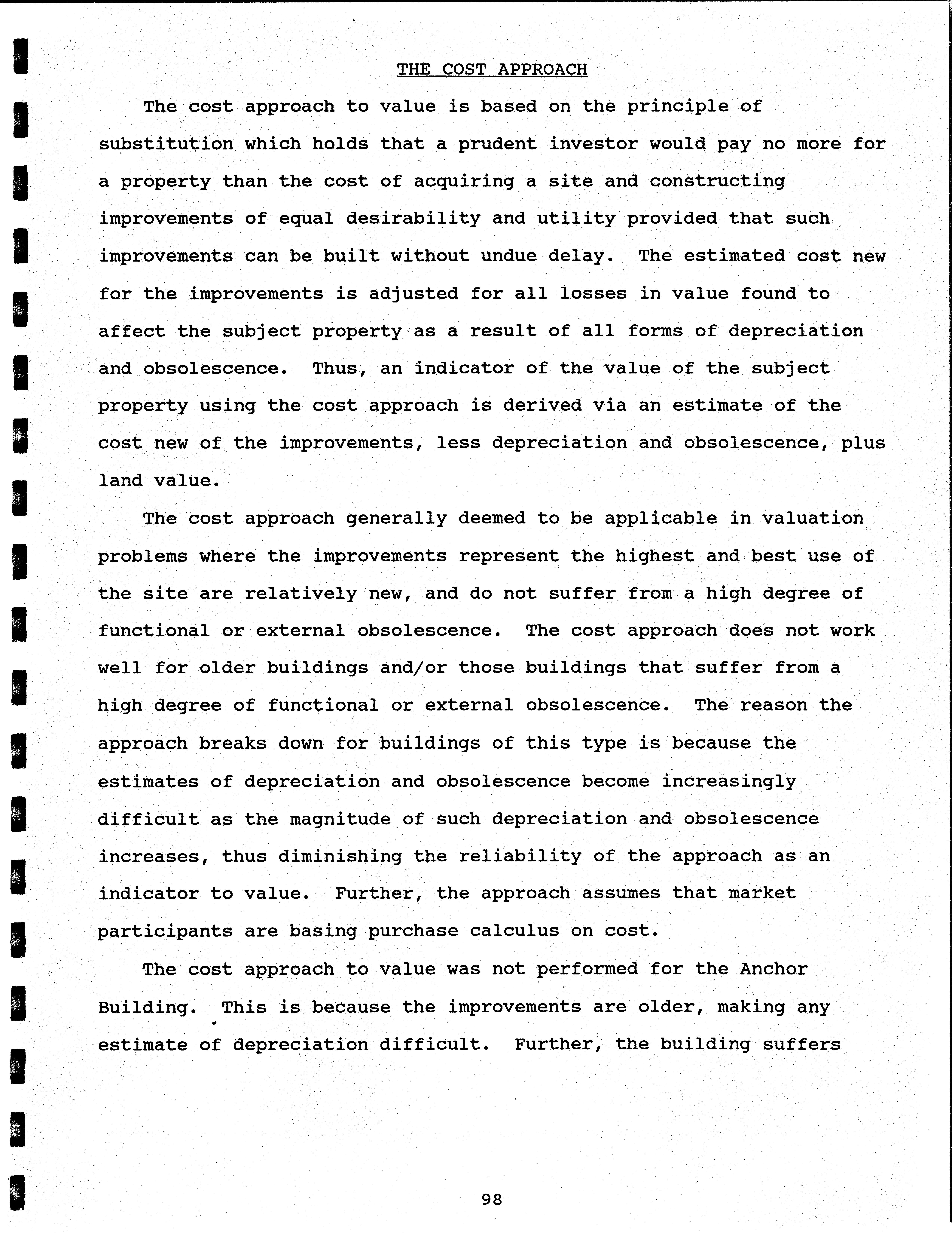 THE COST APPROACH

The cost approach to value is based on the principle of substitution which holds that a prudent investor would pay no more for a property than the cost of acquiring a site and constructing improvements of equal desirability and utility provided that such improvements can be built without undue delay. The estimated cost new for the improvements is adjusted for all losses in value found to affect the subject property as a result of all forms of depreciation and obsolescence. Thus, an indicator of the value of the subject property using the cost approach is derived via an estimate of the cost new of the improvements, less depreciation and obsolescence, plus land value.

The cost approach generally deemed to be applicable in valuation problems where the improvements represent the highest and best use of the site are relatively new, and do not suffer from a high degree of functional or external obsolescence. The cost approach does not work well for older buildings and/or those buildings that suffer from a high degree of functional or external obsolescence. The reason the approach breaks down for buildings of this type is because the estimates of depreciation and obsolescence become increasingly difficult as the magnitude of such depreciation and obsolescence increases, thus diminishing the reliability of the approach as an indicator to value. Further, the approach assumes that market participants are basing purchase calculus on cost.

The cost approach to value was not performed for the Anchor Building. This is because the improvements are older, making any estimate of depreciation difficult. Further, the building suffers

98